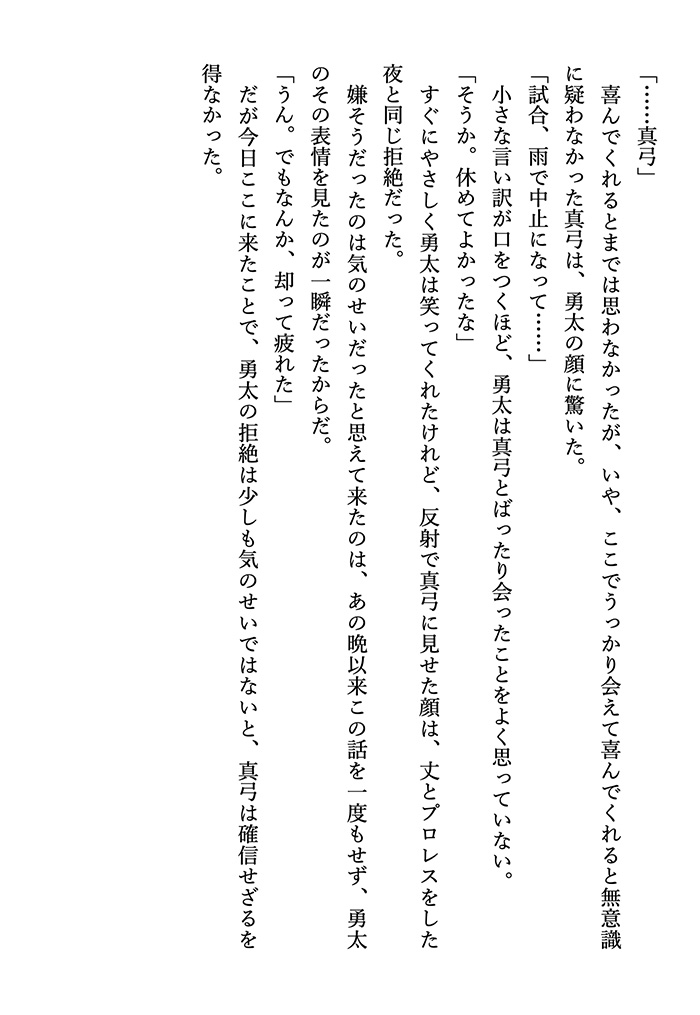 「……真弓」
　喜んでくれるとまでは思わなかったが、いや、ここでうっかり会えて喜んでくれると無意識に疑わなかった真弓は、勇太の顔に驚いた。
「試合、雨で中止になって……」
　小さな言い訳が口をつくほど、勇太は真弓とばったり会ったことをよく思っていない。
「そうか。休めてよかったな」
　すぐにやさしく勇太は笑ってくれたけれど、反射で真弓に見せた顔は、丈とプロレスをした夜と同じ拒絶だった。
　嫌そうだったのは気のせいだったと思えて来たのは、あの晩以来この話を一度もせず、勇太のその表情を見たのが一瞬だったからだ。
「うん。でもなんか、却って疲れた」
　だが今日ここに来たことで、勇太の拒絶は少しも気のせいではないと、真弓は確信せざるを得なかった。